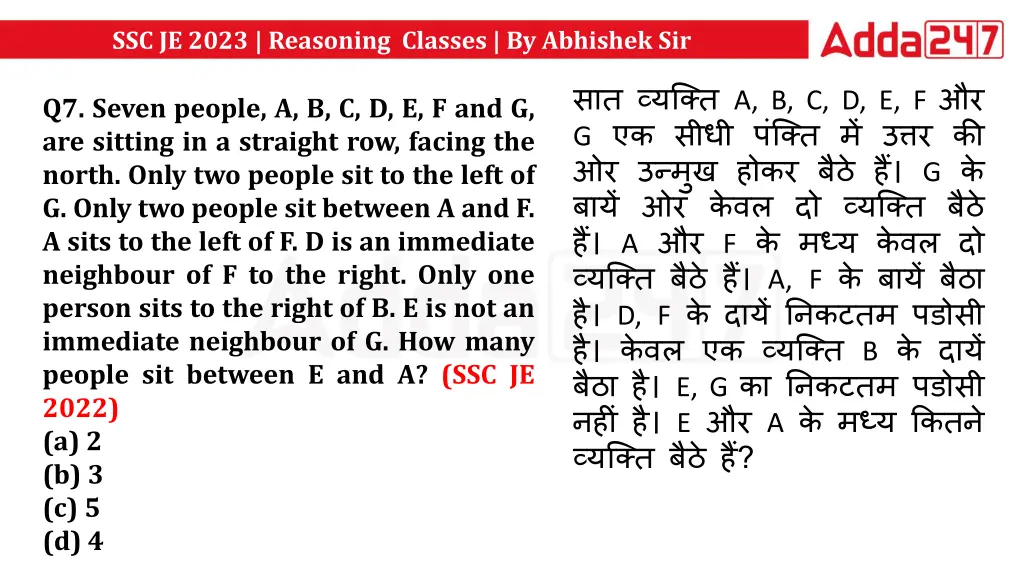 SSC JE 2023 | Reasoning Classes | By Abhishek Sir

Adda247

Q7. Seven people, A, B, C, D, E, F and G, are sitting in a straight row, facing the north. Only two people sit to the left of G. Only two people sit between A and F. A sits to the left of F. D is an immediate neighbour of F to the right. Only one person sits to the right of B. E is not an immediate neighbour of G. How many people sit between E and A? (SSC JE 2022)
(a) 2
(b) 3
(c) 5
(d) 4

सात व्यक्ति A, B, C, D, E, F और G एक सीधी पंक्ति में उत्तर की ओर उन्मुख होकर बैठे हैं। G के बायें ओर केवल दो व्यक्ति बैठे हैं। A और F के मध्य केवल दो व्यक्ति बैठे हैं। A, F के बायें बैठा है। D, F के दायें निकटतम पडोसी है। केवल एक व्यक्ति B के दायें बैठा है। E, G का निकटतम पडोसी नहीं है। E और A के मध्य कितने व्यक्ति बैठे हैं?